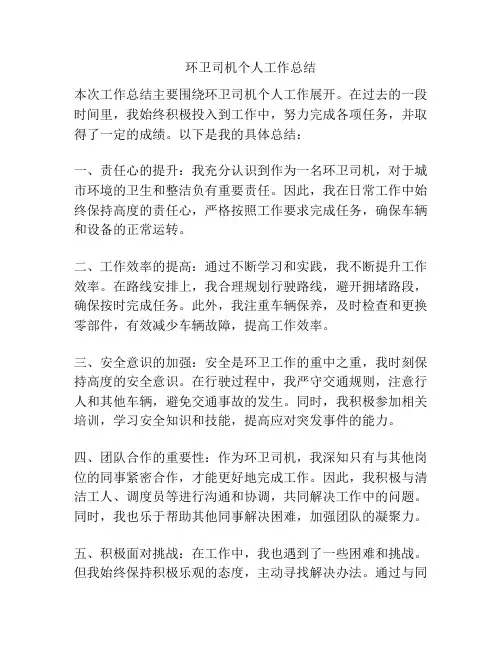 环卫司机个人工作总结

本次工作总结主要围绕环卫司机个人工作展开。在过去的一段时间里，我始终积极投入到工作中，努力完成各项任务，并取得了一定的成绩。以下是我的具体总结：

一、责任心的提升：我充分认识到作为一名环卫司机，对于城市环境的卫生和整洁负有重要责任。因此，我在日常工作中始终保持高度的责任心，严格按照工作要求完成任务，确保车辆和设备的正常运转。

二、工作效率的提高：通过不断学习和实践，我不断提升工作效率。在路线安排上，我合理规划行驶路线，避开拥堵路段，确保按时完成任务。此外，我注重车辆保养，及时检查和更换零部件，有效减少车辆故障，提高工作效率。

三、安全意识的加强：安全是环卫工作的重中之重，我时刻保持高度的安全意识。在行驶过程中，我严守交通规则，注意行人和其他车辆，避免交通事故的发生。同时，我积极参加相关培训，学习安全知识和技能，提高应对突发事件的能力。

四、团队合作的重要性：作为环卫司机，我深知只有与其他岗位的同事紧密合作，才能更好地完成工作。因此，我积极与清洁工人、调度员等进行沟通和协调，共同解决工作中的问题。同时，我也乐于帮助其他同事解决困难，加强团队的凝聚力。

五、积极面对挑战：在工作中，我也遇到了一些困难和挑战。但我始终保持积极乐观的态度，主动寻找解决办法。通过与同